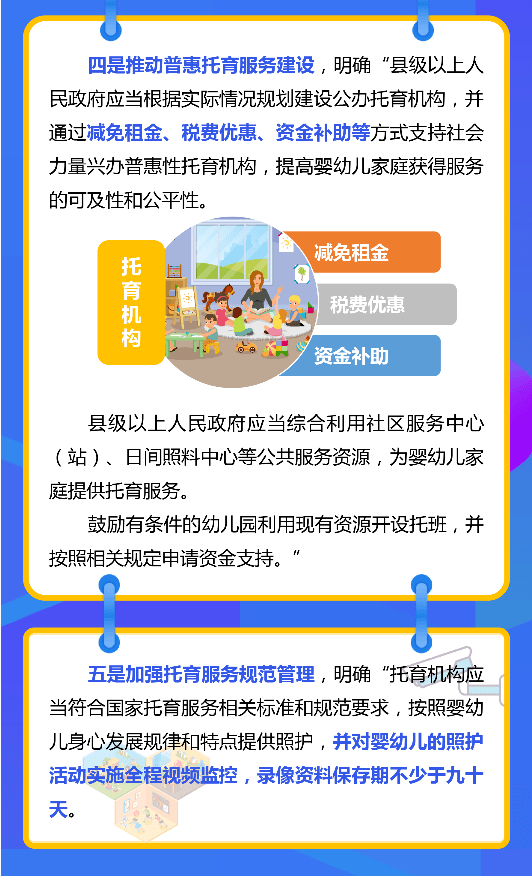 四是推动普惠托育服务建设，明确“县级以上人民政府应当根据实际情况规划建设公办托育机构，并通过减免租金、税费优惠、资金补助等方式支持社会力量兴办普惠性托育机构，提高婴幼儿家庭获得服务的可及性和公平性。

托育机构

减免租金

税费优惠

资金补助

县级以上人民政府应当综合利用社区服务中心（站）、日间照料中心等公共服务资源，为婴幼儿家庭提供托育服务。

鼓励有条件的幼儿园利用现有资源开设托班，并按照相关规定申请资金支持。”

五是加强托育服务规范管理，明确“托育机构应当符合国家托育服务相关标准和规范要求，按照婴幼儿身心发展规律和特点提供照护，并对婴幼儿的照护活动实施全程视频监控，录像资料保存期不少于九十天。